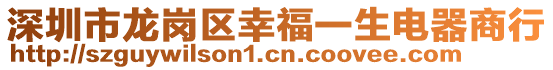 深圳市龙岗区幸福一生电器商行
http://szguywilson1.cn.coovee.com